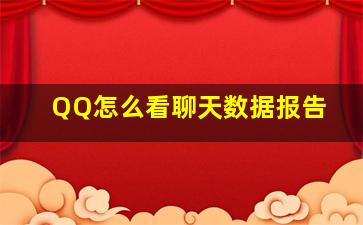 QQ怎么看聊天数据报告